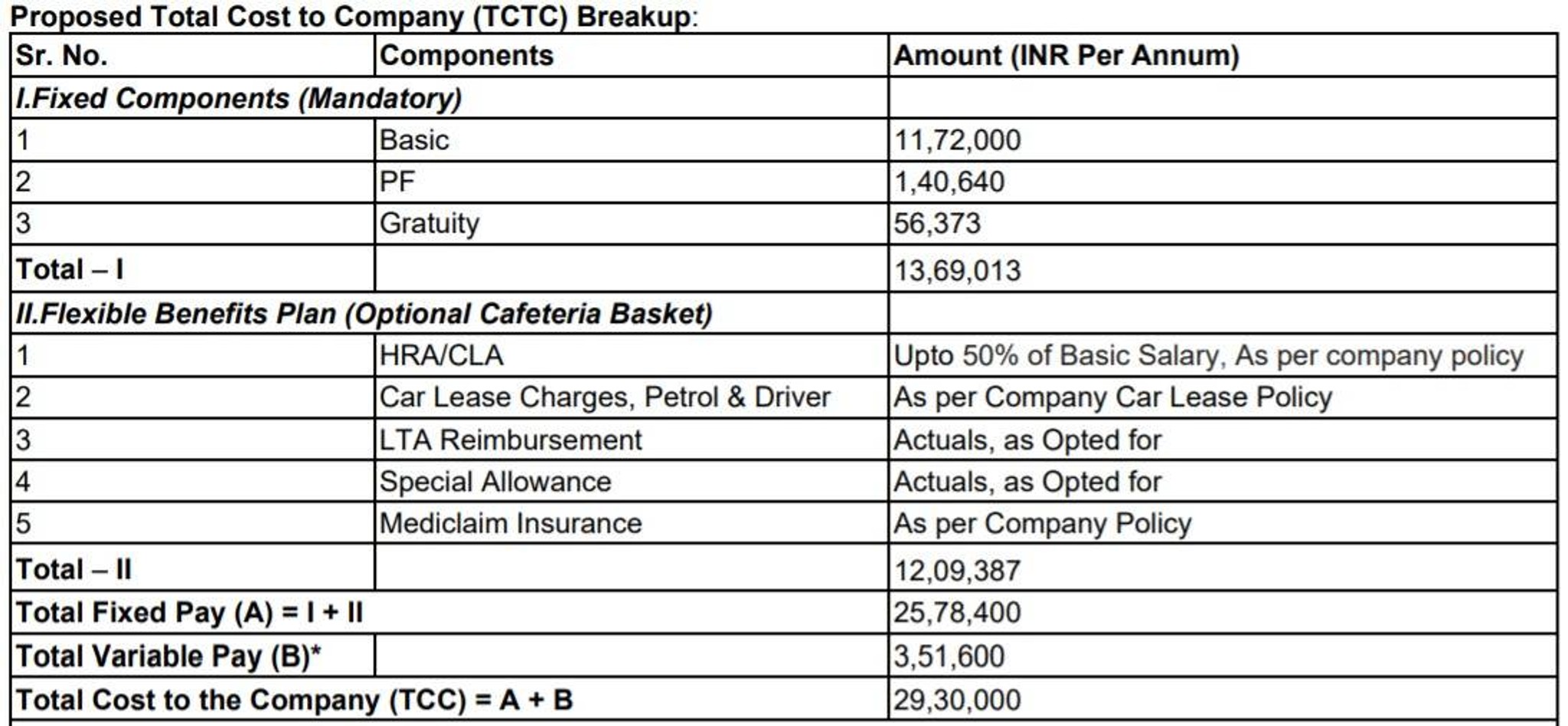 Proposed Total Cost to Company (TCTC) Breakup:

| Sr. No. | Components | Amount (INR Per Annum) |
|---|---|---|
| I.Fixed Components (Mandatory) | | |
| 1 | Basic | 11,72,000 |
| 2 | PF | 1,40,640 |
| 3 | Gratuity | 56,373 |
| Total – I | | 13,69,013 |
| II.Flexible Benefits Plan (Optional Cafeteria Basket) | | |
| 1 | HRA/CLA | Upto 50% of Basic Salary, As per company policy |
| 2 | Car Lease Charges, Petrol & Driver | As per Company Car Lease Policy |
| 3 | LTA Reimbursement | Actuals, as Opted for |
| 4 | Special Allowance | Actuals, as Opted for |
| 5 | Mediclaim Insurance | As per Company Policy |
| Total – II | | 12,09,387 |
| Total Fixed Pay (A) = I + II | | 25,78,400 |
| Total Variable Pay (B)* | | 3,51,600 |
| Total Cost to the Company (TCC) = A + B | | 29,30,000 |